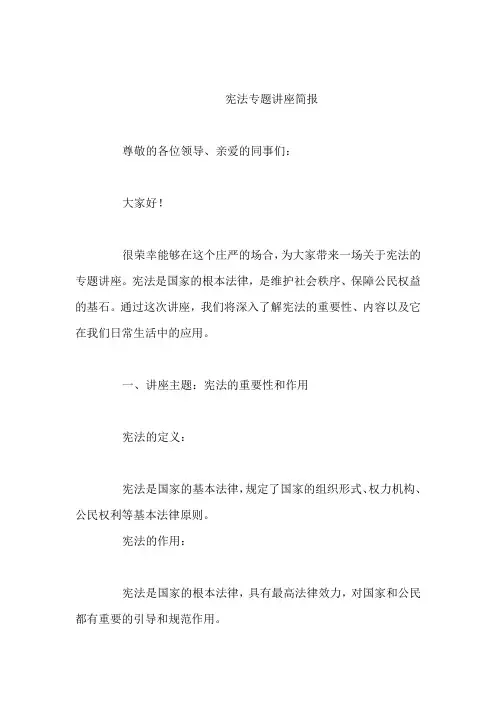 宪法专题讲座简报

尊敬的各位领导、亲爱的同事们：

大家好！

很荣幸能够在这个庄严的场合，为大家带来一场关于宪法的专题讲座。宪法是国家的根本法律，是维护社会秩序、保障公民权益的基石。通过这次讲座，我们将深入了解宪法的重要性、内容以及它在我们日常生活中的应用。

一、讲座主题：宪法的重要性和作用

宪法的定义：

宪法是国家的基本法律，规定了国家的组织形式、权力机构、公民权利等基本法律原则。

宪法的作用：

宪法是国家的根本法律，具有最高法律效力，对国家和公民都有重要的引导和规范作用。